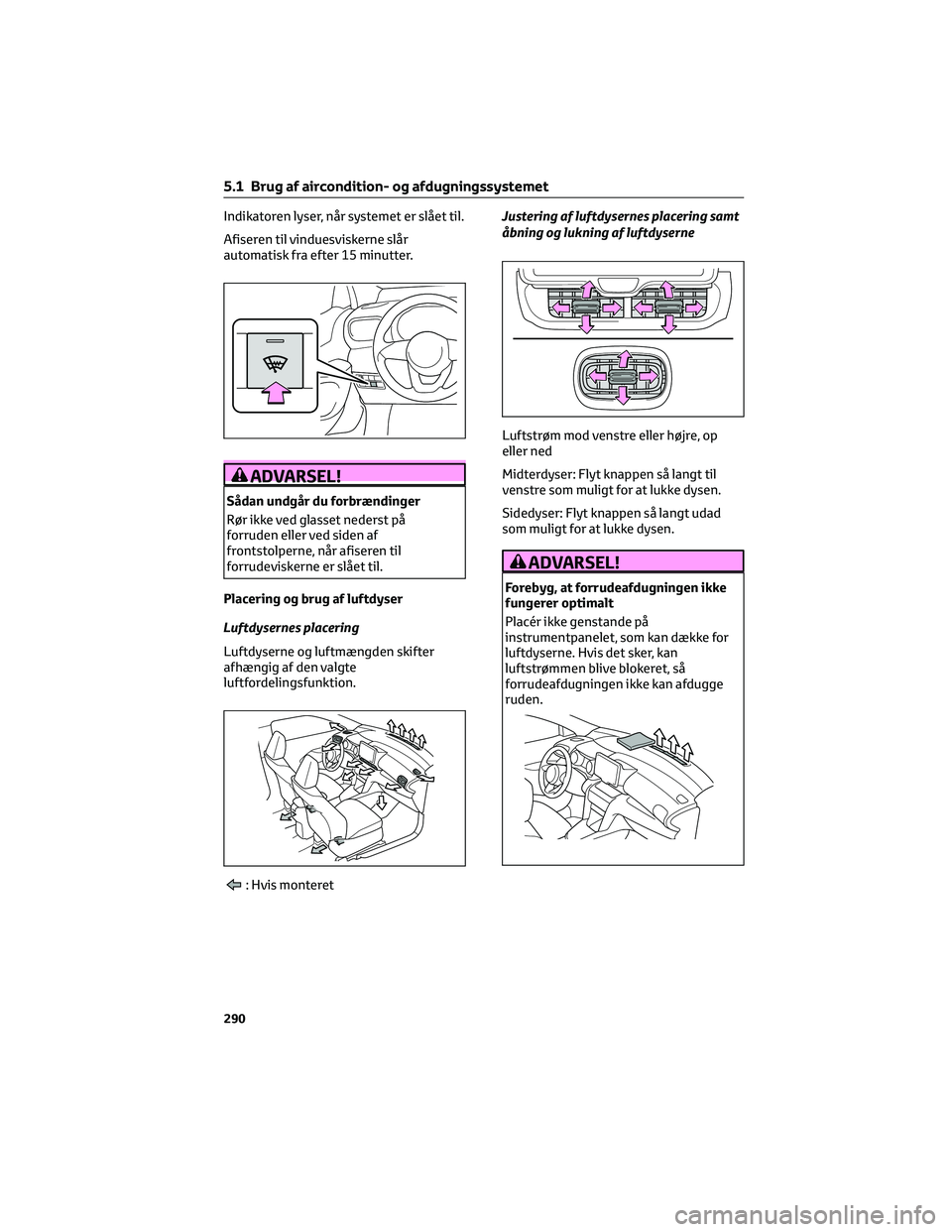 5.1 Brug af aircondition- og afdugningssystemet

Indikatoren lyser, når systemet er slået til.

Afiseren til vinduesviskerne slår automatisk fra efter 15 minutter.

ADVARSEL!

Sådan undgår du forbrændinger

Rør ikke ved glasset nederst på forruden eller ved siden af frontstolperne, når afiseren til forrudeviskerne er slået til.

Placering og brug af luftdyser

Luftdysernes placering

Luftdyserne og luftmængden skifter afhængig af den valgte luftfordelingsfunktion.

: Hvis monteret

Justering af luftdysernes placering samt åbning og lukning af luftdyserne

Luftstrøm mod venstre eller højre, op eller ned

Midterdyser: Flyt knappen så langt til venstre som muligt for at lukke dysen.

Sidedyser: Flyt knappen så langt udad som muligt for at lukke dysen.

ADVARSEL!

Forebyg, at forrudeafdugningen ikke fungerer optimalt

Placér ikke genstande på instrumentpanelet, som kan dække for luftdyserne. Hvis det sker, kan luftstrømmen blive blokeret, så forrudeafdugningen ikke kan afdugge ruden.

290

carmanualsonline.info